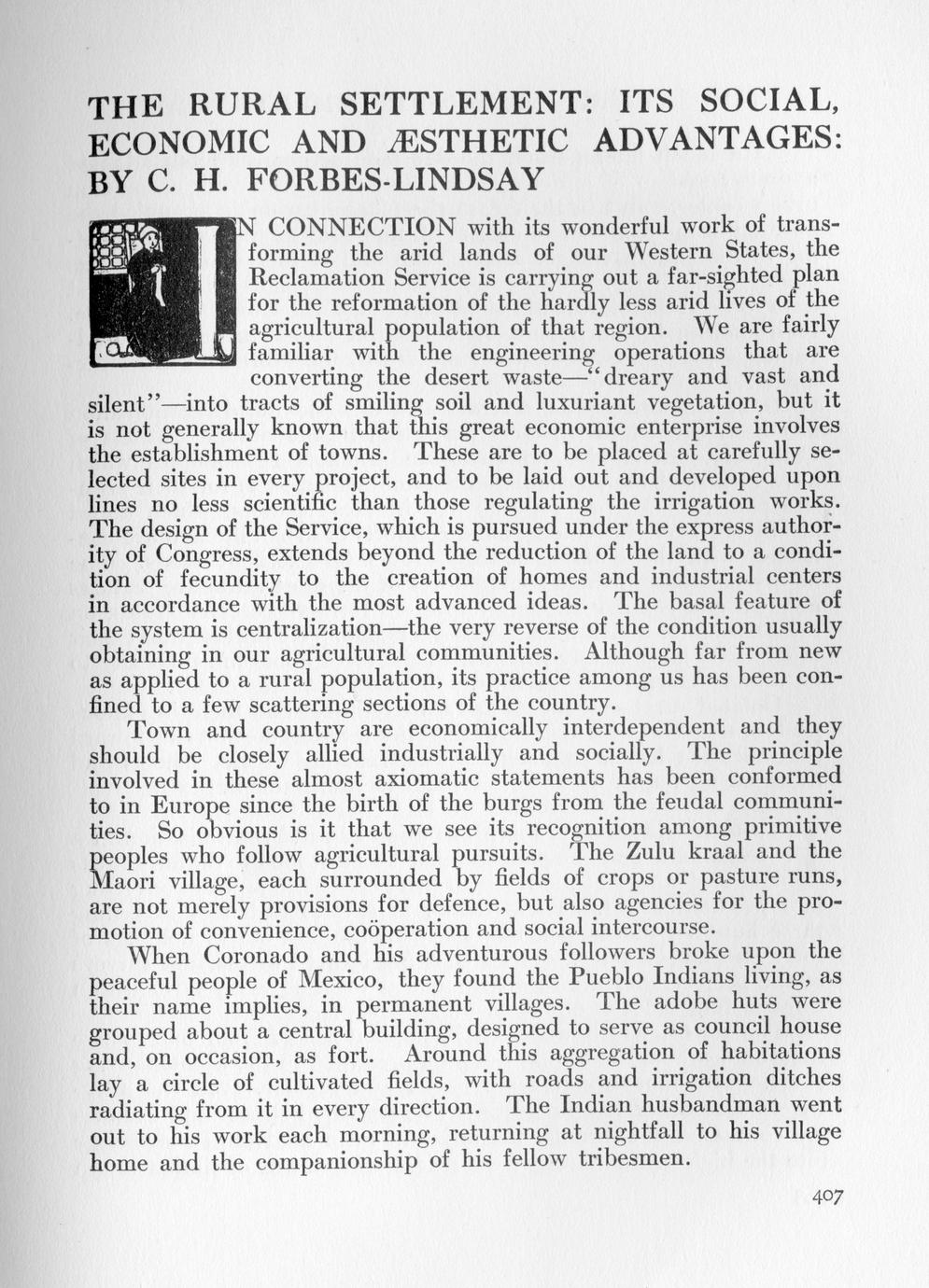 THE RURAL SETTLEMENT: ITS SOCIAL, ECONOMIC AND ÆSTHETIC ADVANTAGES: BY C. H. FORBES-LINDSAY

IN CONNECTION with its wonderful work of transforming the arid lands of our Western States, the Reclamation Service is carrying out a far-sighted plan for the reformation of the hardly less arid lives of the agricultural population of that region. We are fairly familiar with the engineering operations that are converting the desert waste—"dreary and vast and silent"—into tracts of smiling soil and luxuriant vegetation, but it is not generally known that this great economic enterprise involves the establishment of towns. These are to be placed at carefully selected sites in every project, and to be laid out and developed upon lines no less scientific than those regulating the irrigation works. The design of the Service, which is pursued under the express authority of Congress, extends beyond the reduction of the land to a condition of fecundity to the creation of homes and industrial centers in accordance with the most advanced ideas. The basal feature of the system is centralization—the very reverse of the condition usually obtaining in our agricultural communities. Although far from new as applied to a rural population, its practice among us has been confined to a few scattering sections of the country.

Town and country are economically interdependent and they should be closely allied industrially and socially. The principle involved in these almost axiomatic statements has been conformed to in Europe since the birth of the burgs from the feudal communities. So obvious is it that we see its recognition among primitive peoples who follow agricultural pursuits. The Zulu kraal and the Maori village, each surrounded by fields of crops or pasture runs, are not merely provisions for defence, but also agencies for the promotion of convenience, coöperation and social intercourse.

When Coronado and his adventurous followers broke upon the peaceful people of Mexico, they found the Pueblo Indians living, as their name implies, in permanent villages. The adobe huts were grouped about a central building, designed to serve as council house and, on occasion, as fort. Around this aggregation of habitations lay a circle of cultivated fields, with roads and irrigation ditches radiating from it in every direction. The Indian husbandman went out to his work each morning, returning at nightfall to his village home and the companionship of his fellow tribesmen.

407